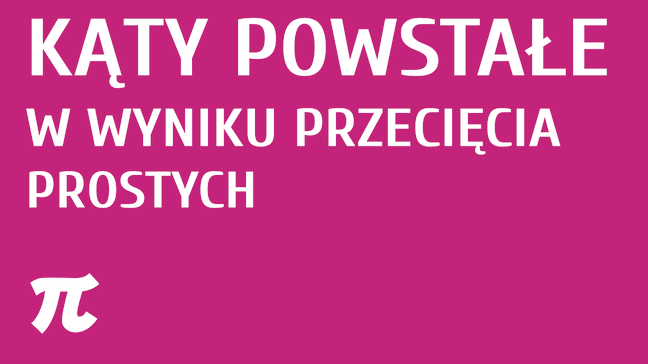 KĄTY POWSTAŁE

W WYNIKU PRZECIĘCIA PROSTYCH

$\pi$